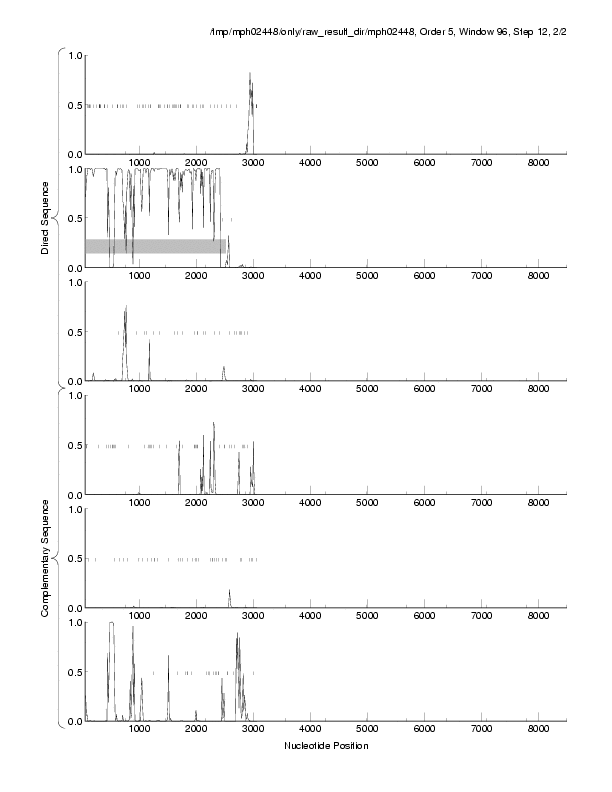 /tmp/mph02448/only/raw_result_dir/mph02448, Order 5, Window 96, Step 12, 2/2

Direct Sequence

1.0
0.5
0.0
1000 2000 3000 4000 5000 6000 7000 8000

1.0
0.5
0.0
1000 2000 3000 4000 5000 6000 7000 8000

1.0
0.5
0.0
1000 2000 3000 4000 5000 6000 7000 8000

Complementary Sequence

1.0
0.5
0.0
1000 2000 3000 4000 5000 6000 7000 8000

1.0
0.5
0.0
1000 2000 3000 4000 5000 6000 7000 8000

1.0
0.5
0.0
1000 2000 3000 4000 5000 6000 7000 8000

Nucleotide Position